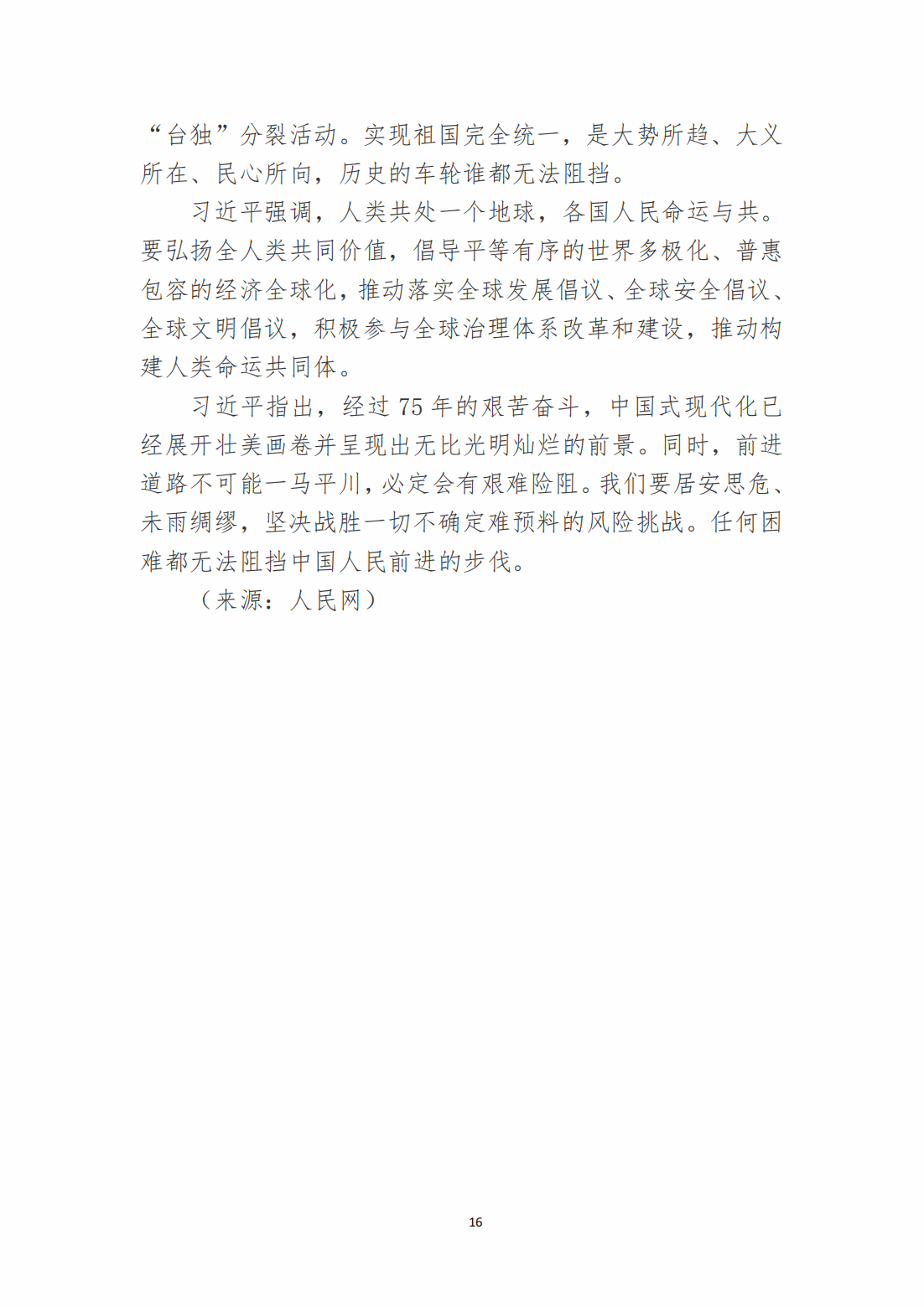 “台独”分裂活动。实现祖国完全统一，是大势所趋、大义所在、民心所向，历史的车轮谁都无法阻挡。

习近平强调，人类共处一个地球，各国人民命运与共。要弘扬全人类共同价值，倡导平等有序的世界多极化、普惠包容的经济全球化，推动落实全球发展倡议、全球安全倡议、全球文明倡议，积极参与全球治理体系改革和建设，推动构建人类命运共同体。

习近平指出，经过 75 年的艰苦奋斗，中国式现代化已经展开壮美画卷并呈现出无比光明灿烂的前景。同时，前进道路不可能一马平川，必定会有艰难险阻。我们要居安思危、未雨绸缪，坚决战胜一切不确定难预料的风险挑战。任何困难都无法阻挡中国人民前进的步伐。

（来源：人民网）

16